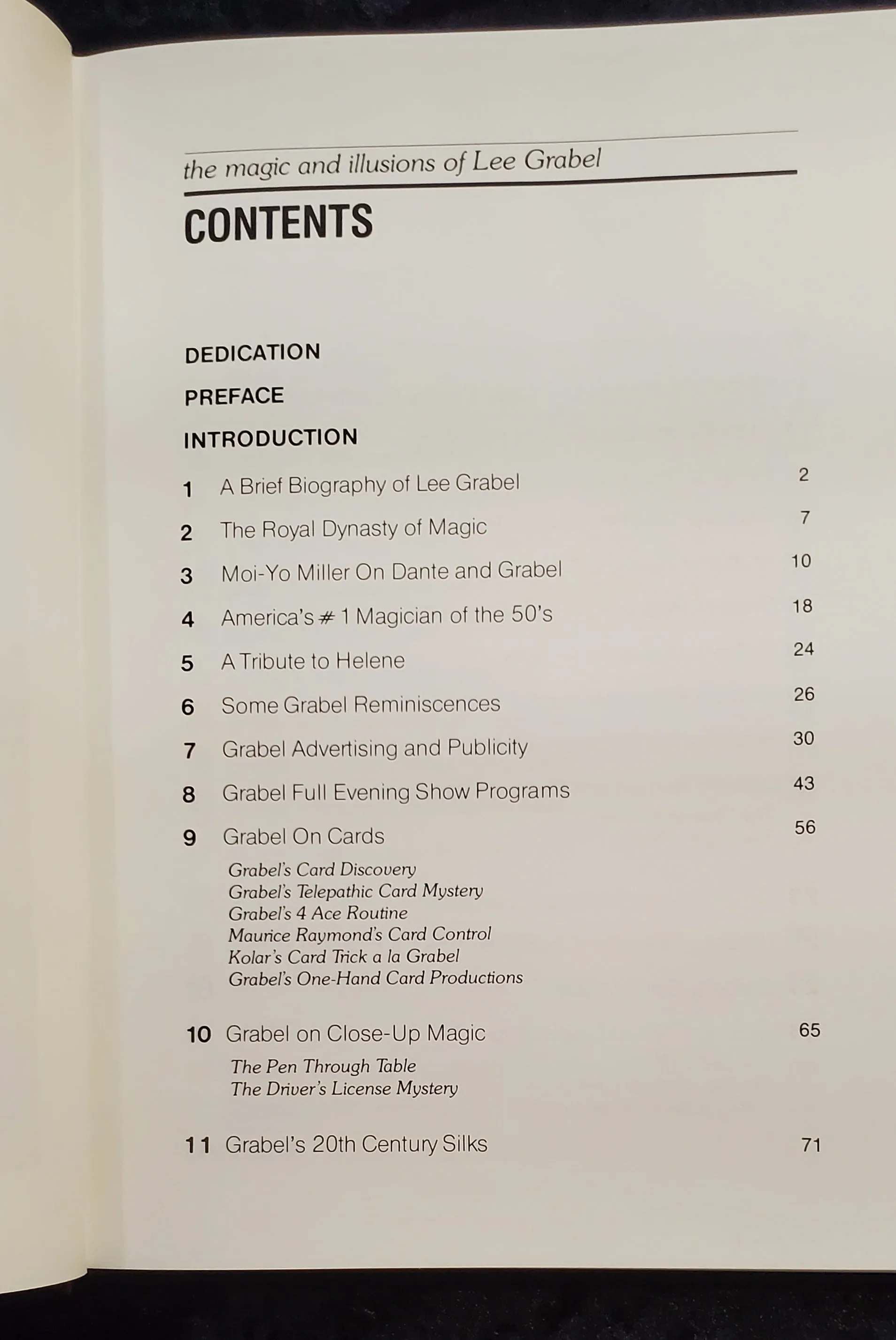 the magic and illusions of Lee Grabel

CONTENTS

DEDICATION

PREFACE

INTRODUCTION

1 A Brief Biography of Lee Grabel 2

2 The Royal Dynasty of Magic 7

3 Moi-Yo Miller On Dante and Grabel 10

4 America's # 1 Magician of the 50's 18

5 A Tribute to Helene 24

6 Some Grabel Reminiscences 26

7 Grabel Advertising and Publicity 30

8 Grabel Full Evening Show Programs 43

9 Grabel On Cards 56

Grabel's Card Discovery
Grabel's Telepathic Card Mystery
Grabel's 4 Ace Routine
Maurice Raymond's Card Control
Kolar's Card Trick a la Grabel
Grabel's One-Hand Card Productions

10 Grabel on Close-Up Magic 65

The Pen Through Table
The Driver's License Mystery

11 Grabel's 20th Century Silks 71